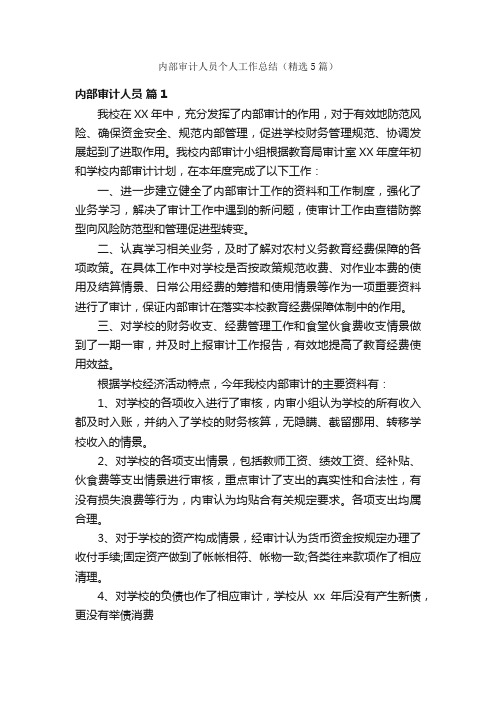 内部审计人员个人工作总结（精选5篇）

内部审计人员 篇1

我校在XX年中，充分发挥了内部审计的作用，对于有效地防范风险、确保资金安全、规范内部管理，促进学校财务管理规范、协调发展起到了进取作用。我校内部审计小组根据教育局审计室XX年度年初和学校内部审计计划，在本年度完成了以下工作：

一、进一步建立健全了内部审计工作的资料和工作制度，强化了业务学习，解决了审计工作中遇到的新问题，使审计工作由查错防弊型向风险防范型和管理促进型转变。

二、认真学习相关业务，及时了解对农村义务教育经费保障的各项政策。在具体工作中对学校是否按政策规范收费、对作业本费的使用及结算情景、日常公用经费的筹措和使用情景等作为一项重要资料进行了审计，保证内部审计在落实本校教育经费保障体制中的作用。

三、对学校的财务收支、经费管理工作和食堂伙食费收支情景做到了一期一审，并及时上报审计工作报告，有效地提高了教育经费使用效益。

根据学校经济活动特点，今年我校内部审计的主要资料有：

1、对学校的各项收入进行了审核，内审小组认为学校的所有收入都及时入账，并纳入了学校的财务核算，无隐瞒、截留挪用、转移学校收入的情景。

2、对学校的各项支出情景，包括教师工资、绩效工资、经补贴、伙食费等支出情景进行审核，重点审计了支出的真实性和合法性，有没有损失浪费等行为，内审认为均贴合有关规定要求。各项支出均属合理。

3、对于学校的资产构成情景，经审计认为货币资金按规定办理了收付手续;固定资产做到了帐帐相符、帐物一致;各类往来款项作了相应清理。

4、对学校的负债也作了相应审计，学校从 xx 年后没有产生新债，更没有举债消费